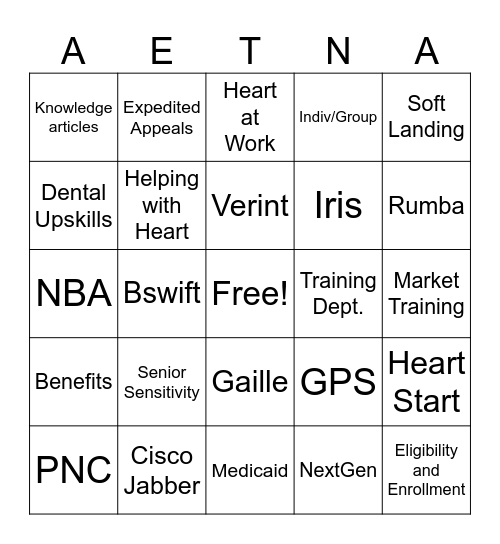 | A | E | T | N | A |
|---|---|---|---|---|
| Knowledge articles | Expedited Appeals | Heart at Work | Indiv/Group | Soft Landing |
| Dental Upskills | Helping with Heart | Verint | Iris | Rumba |
| NBA | Bswift | Free! | Training Dept. | Market Training |
| Benefits | Senior Sensitivity | Gaille | GPS | Heart Start |
| PNC | Cisco Jabber | Medicaid | NextGen | Eligibility and Enrollment |